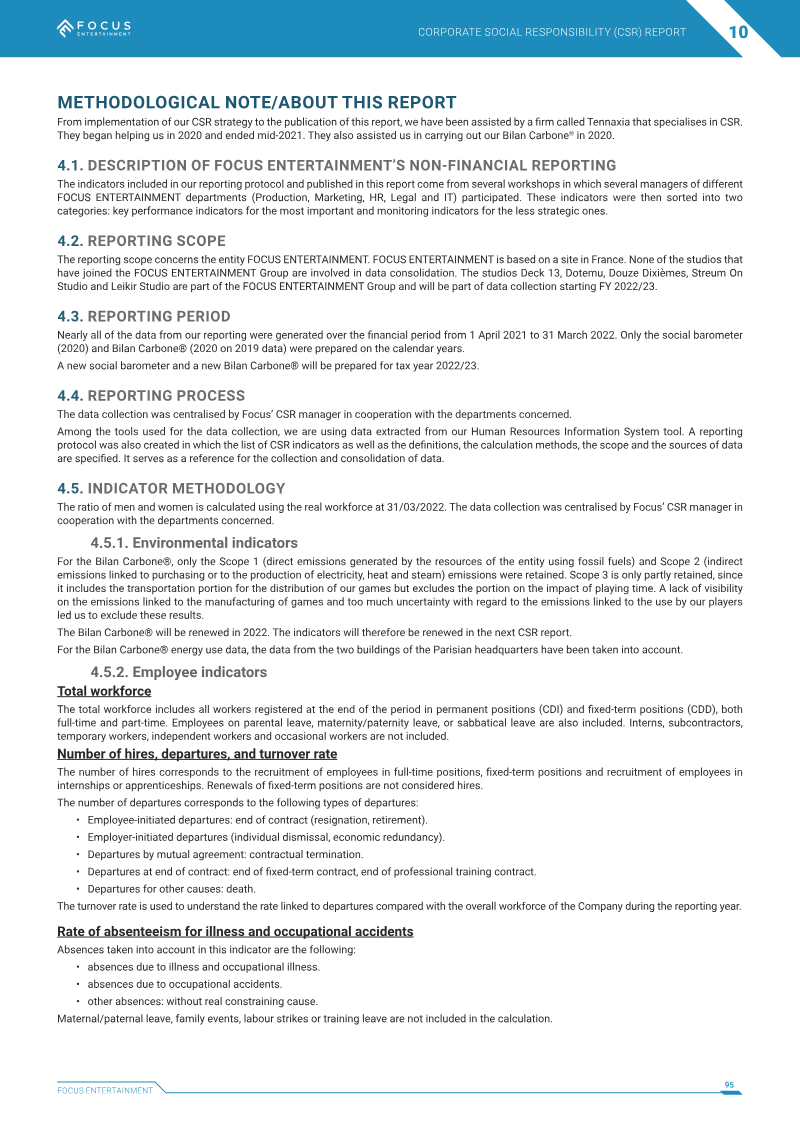 FOCUS ENTERTAINMENT

CORPORATE SOCIAL RESPONSIBILITY (CSR) REPORT 10

METHODOLOGICAL NOTE/ABOUT THIS REPORT

From implementation of our CSR strategy to the publication of this report, we have been assisted by a firm called Tennaxia that specialises in CSR. They began helping us in 2020 and ended mid-2021. They also assisted us in carrying out our Bilan Carbone® in 2020.

4.1. DESCRIPTION OF FOCUS ENTERTAINMENT'S NON-FINANCIAL REPORTING

The indicators included in our reporting protocol and published in this report come from several workshops in which several managers of different FOCUS ENTERTAINMENT departments (Production, Marketing, HR, Legal and IT) participated. These indicators were then sorted into two categories: key performance indicators for the most important and monitoring indicators for the less strategic ones.

4.2. REPORTING SCOPE

The reporting scope concerns the entity FOCUS ENTERTAINMENT. FOCUS ENTERTAINMENT is based on a site in France. None of the studios that have joined the FOCUS ENTERTAINMENT Group are involved in data consolidation. The studios Deck 13, Dotemu, Douze Dixièmes, Streum On Studio and Leikir Studio are part of the FOCUS ENTERTAINMENT Group and will be part of data collection starting FY 2022/23.

4.3. REPORTING PERIOD

Nearly all of the data from our reporting were generated over the financial period from 1 April 2021 to 31 March 2022. Only the social barometer (2020) and Bilan Carbone® (2020 on 2019 data) were prepared on the calendar years.

A new social barometer and a new Bilan Carbone® will be prepared for tax year 2022/23.

4.4. REPORTING PROCESS

The data collection was centralised by Focus' CSR manager in cooperation with the departments concerned.

Among the tools used for the data collection, we are using data extracted from our Human Resources Information System tool. A reporting protocol was also created in which the list of CSR indicators as well as the definitions, the calculation methods, the scope and the sources of data are specified. It serves as a reference for the collection and consolidation of data.

4.5. INDICATOR METHODOLOGY

The ratio of men and women is calculated using the real workforce at 31/03/2022. The data collection was centralised by Focus' CSR manager in cooperation with the departments concerned.

4.5.1. Environmental indicators

For the Bilan Carbone®, only the Scope 1 (direct emissions generated by the resources of the entity using fossil fuels) and Scope 2 (indirect emissions linked to purchasing or to the production of electricity, heat and steam) emissions were retained. Scope 3 is only partly retained, since it includes the transportation portion for the distribution of our games but excludes the portion on the impact of playing time. A lack of visibility on the emissions linked to the manufacturing of games and too much uncertainty with regard to the emissions linked to the use by our players led us to exclude these results.

The Bilan Carbone® will be renewed in 2022. The indicators will therefore be renewed in the next CSR report.

For the Bilan Carbone® energy use data, the data from the two buildings of the Parisian headquarters have been taken into account.

4.5.2. Employee indicators

Total workforce

The total workforce includes all workers registered at the end of the period in permanent positions (CDI) and fixed-term positions (CDD), both full-time and part-time. Employees on parental leave, maternity/paternity leave, or sabbatical leave are also included. Interns, subcontractors, temporary workers, independent workers and occasional workers are not included.

Number of hires, departures, and turnover rate

The number of hires corresponds to the recruitment of employees in full-time positions, fixed-term positions and recruitment of employees in internships or apprenticeships. Renewals of fixed-term positions are not considered hires.

The number of departures corresponds to the following types of departures:

• Employee-initiated departures: end of contract (resignation, retirement).
• Employer-initiated departures (individual dismissal, economic redundancy).
• Departures by mutual agreement: contractual termination.
• Departures at end of contract: end of fixed-term contract, end of professional training contract.
• Departures for other causes: death.

The turnover rate is used to understand the rate linked to departures compared with the overall workforce of the Company during the reporting year.

Rate of absenteeism for illness and occupational accidents

Absences taken into account in this indicator are the following:

• absences due to illness and occupational illness.
• absences due to occupational accidents.
• other absences: without real constraining cause.

Maternal/paternal leave, family events, labour strikes or training leave are not included in the calculation.

FOCUS ENTERTAINMENT

95